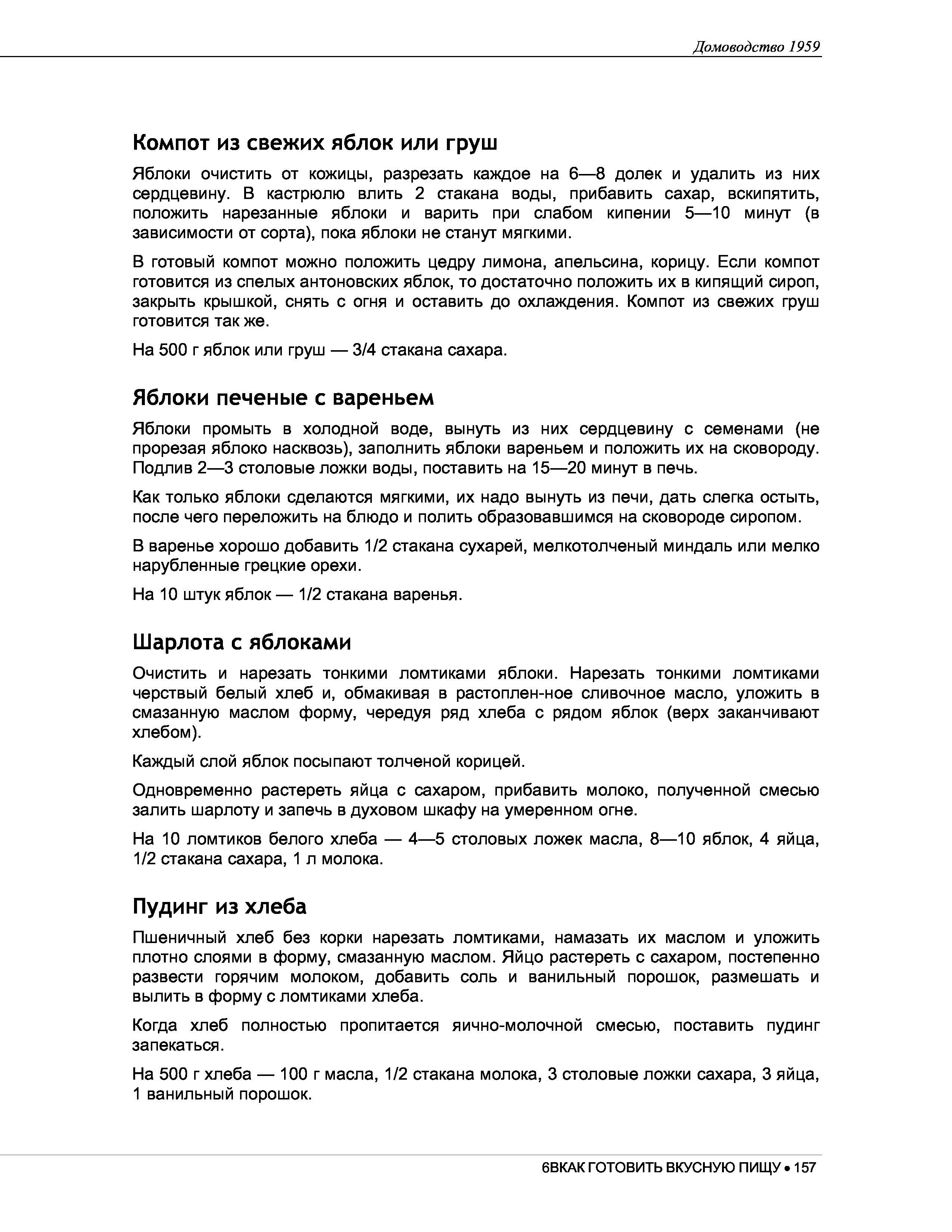 Домоводство 1959

Компот из свежих яблок или груш

Яблоки очистить от кожицы, разрезать каждое на 6—8 долек и удалить из них сердцевину. В кастрюлю влить 2 стакана воды, прибавить сахар, вскипятить, положить нарезанные яблоки и варить при слабом кипении 5—10 минут (в зависимости от сорта), пока яблоки не станут мягкими.

В готовый компот можно положить цедру лимона, апельсина, корицу. Если компот готовится из спелых антоновских яблок, то достаточно положить их в кипящий сироп, закрыть крышкой, снять с огня и оставить до охлаждения. Компот из свежих груш готовится так же.

На 500 г яблок или груш — 3/4 стакана сахара.

Яблоки печеные с вареньем

Яблоки промыть в холодной воде, вынуть из них сердцевину с семенами (не прорезая яблоко насквозь), заполнить яблоки вареньем и положить их на сковороду. Подлив 2—3 столовые ложки воды, поставить на 15—20 минут в печь.

Как только яблоки сделаются мягкими, их надо вынуть из печи, дать слегка остыть, после чего переложить на блюдо и полить образовавшимся на сковороде сиропом.

В варенье хорошо добавить 1/2 стакана сухарей, мелкотолченый миндаль или мелко нарубленные грецкие орехи.

На 10 штук яблок — 1/2 стакана варенья.

Шарлота с яблоками

Очистить и нарезать тонкими ломтиками яблоки. Нарезать тонкими ломтиками черствый белый хлеб и, обмакивая в растоплен-ное сливочное масло, уложить в смазанную маслом форму, чередуя ряд хлеба с рядом яблок (верх заканчивают хлебом).

Каждый слой яблок посыпают толченой корицей.

Одновременно растереть яйца с сахаром, прибавить молоко, полученной смесью залить шарлоту и запечь в духовом шкафу на умеренном огне.

На 10 ломтиков белого хлеба — 4—5 столовых ложек масла, 8—10 яблок, 4 яйца, 1/2 стакана сахара, 1 л молока.

Пудинг из хлеба

Пшеничный хлеб без корки нарезать ломтиками, намазать их маслом и уложить плотно слоями в форму, смазанную маслом. Яйцо растереть с сахаром, постепенно развести горячим молоком, добавить соль и ванильный порошок, размешать и вылить в форму с ломтиками хлеба.

Когда хлеб полностью пропитается яично-молочной смесью, поставить пудинг запекаться.

На 500 г хлеба — 100 г масла, 1/2 стакана молока, 3 столовые ложки сахара, 3 яйца, 1 ванильный порошок.

6ВКАК ГОТОВИТЬ ВКУСНУЮ ПИЩУ • 157